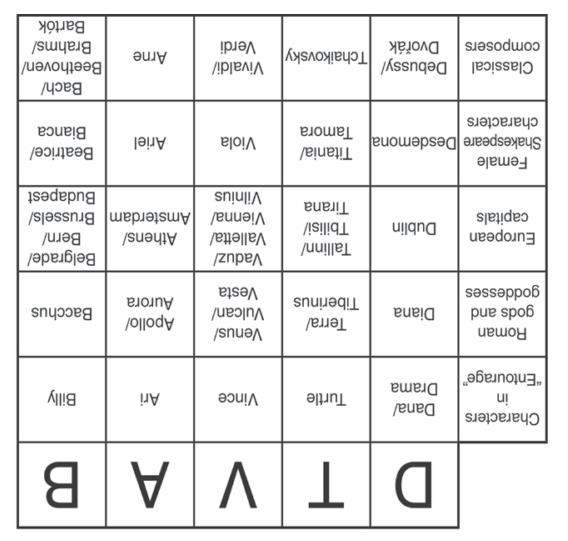 | | D | T | V | A | B |
|---|---|---|---|---|---|
| Characters in "Entourage" | Dana/ Drama | Turtle | Vince | Ari | Billy |
| Roman gods and goddesses | Diana | Terra/ Tiberinus | Venus/ Vulcan/ Vesta | Apollo/ Aurora | Bacchus |
| European capitals | Dublin | Tallinn/ Tbilisi/ Tirana | Vaduz/ Valletta/ Vienna/ Vilnius | Athens/ Amsterdam | Belgrade/ Bern/ Brussels/ Budapest |
| Female Shakespeare characters | Desdemona | Titania/ Tamora | Viola | Ariel | Beatrice/ Bianca |
| Classical composers | Debussy/ Dvořák | Tchaikovsky | Vivaldi/ Verdi | Arne | Bach/ Beethoven/ Brahms/ Bartók |